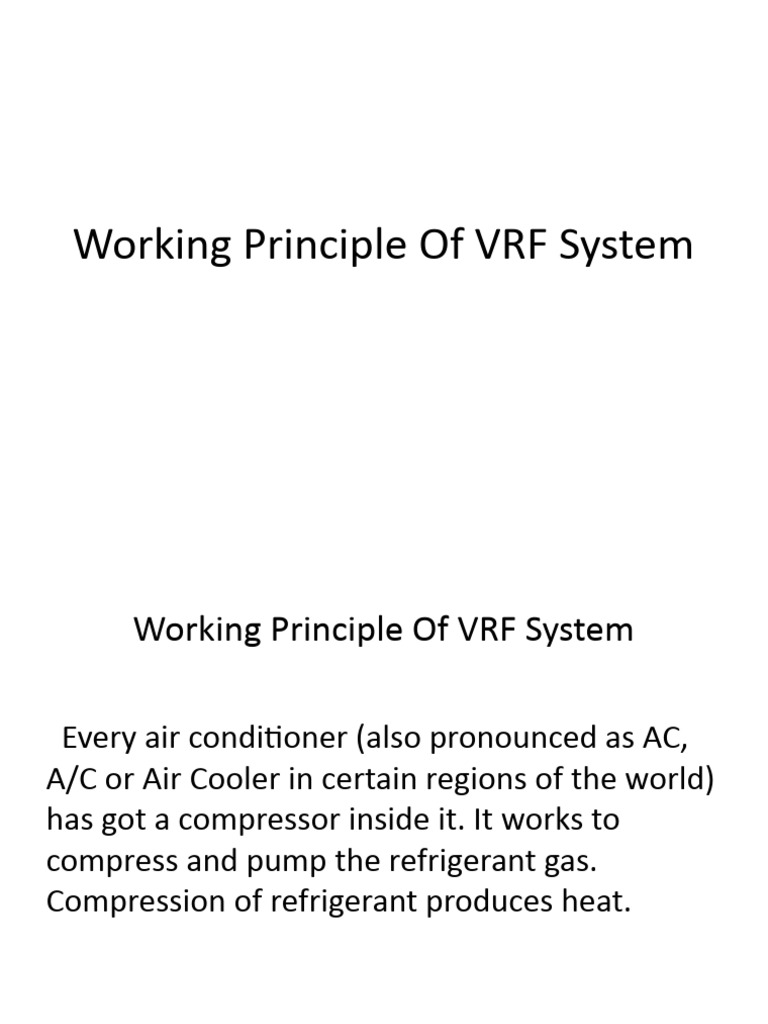 Working Principle Of VRF System

Working Principle Of VRF System

Every air conditioner (also pronounced as AC, A/C or Air Cooler in certain regions of the world) has got a compressor inside it. It works to compress and pump the refrigerant gas. Compression of refrigerant produces heat.